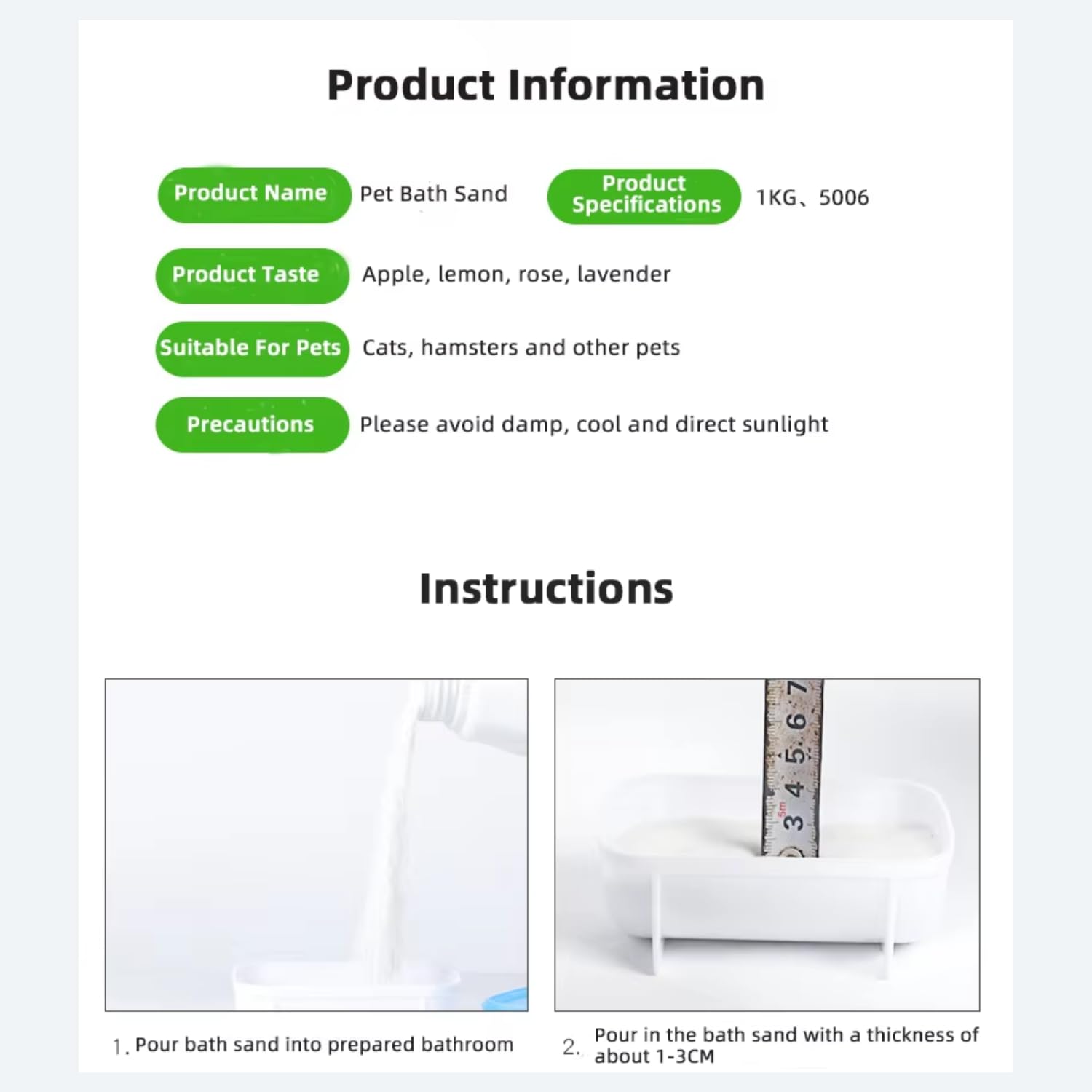 Product Information

Product Name Pet Bath Sand

Product Specifications 1KG、5006

Product Taste Apple, lemon, rose, lavender

Suitable For Pets Cats, hamsters and other pets

Precautions Please avoid damp, cool and direct sunlight

Instructions

3 4 5 6 7

1. Pour bath sand into prepared bathroom

2. Pour in the bath sand with a thickness of about 1-3CM